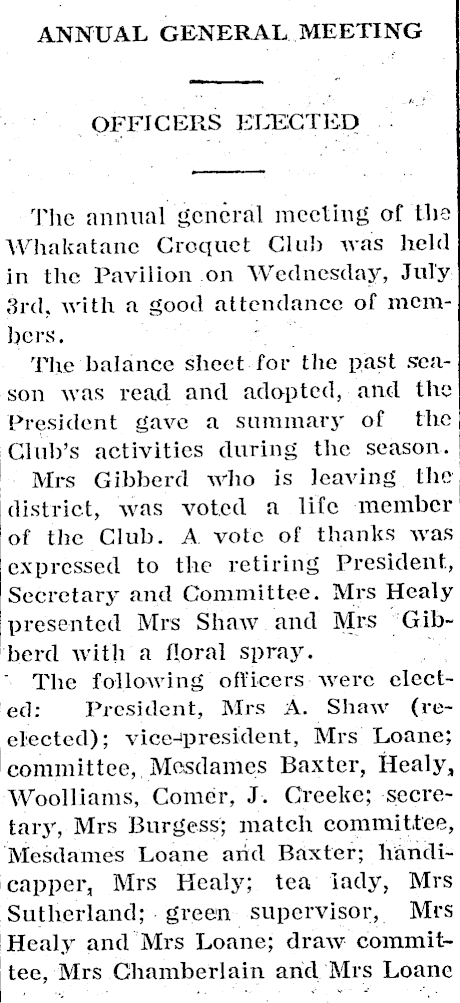 ANNUAL GENERAL MEETING

OFFICERS ELECTED

The annual general meeting of the Whakatane Croquet Club was held in the Pavilion on Wednesday, July 3rd, with a good attendance of members.

The balance sheet for the past season was read and adopted, and the President gave a summary of the Club's activities during the season.

Mrs Gibberd who is leaving the district, was voted a life member of the Club. A vote of thanks was expressed to the retiring President, Secretary and Committee. Mrs Healy presented Mrs Shaw and Mrs Gibberd with a floral spray.

The following officers were elected: President, Mrs A. Shaw (re-elected); vice-president, Mrs Loane; committee, Mesdames Baxter, Healy, Woolliams, Comer, J. Creeke; secretary, Mrs Burgess; match committee, Mesdames Loane and Baxter; handicapper, Mrs Healy; tea lady, Mrs Sutherland; green supervisor, Mrs Healy and Mrs Loane; draw committee, Mrs Chamberlain and Mrs Loane